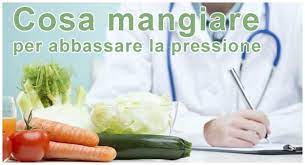 Cosa mangiare
per abbassare la pressione